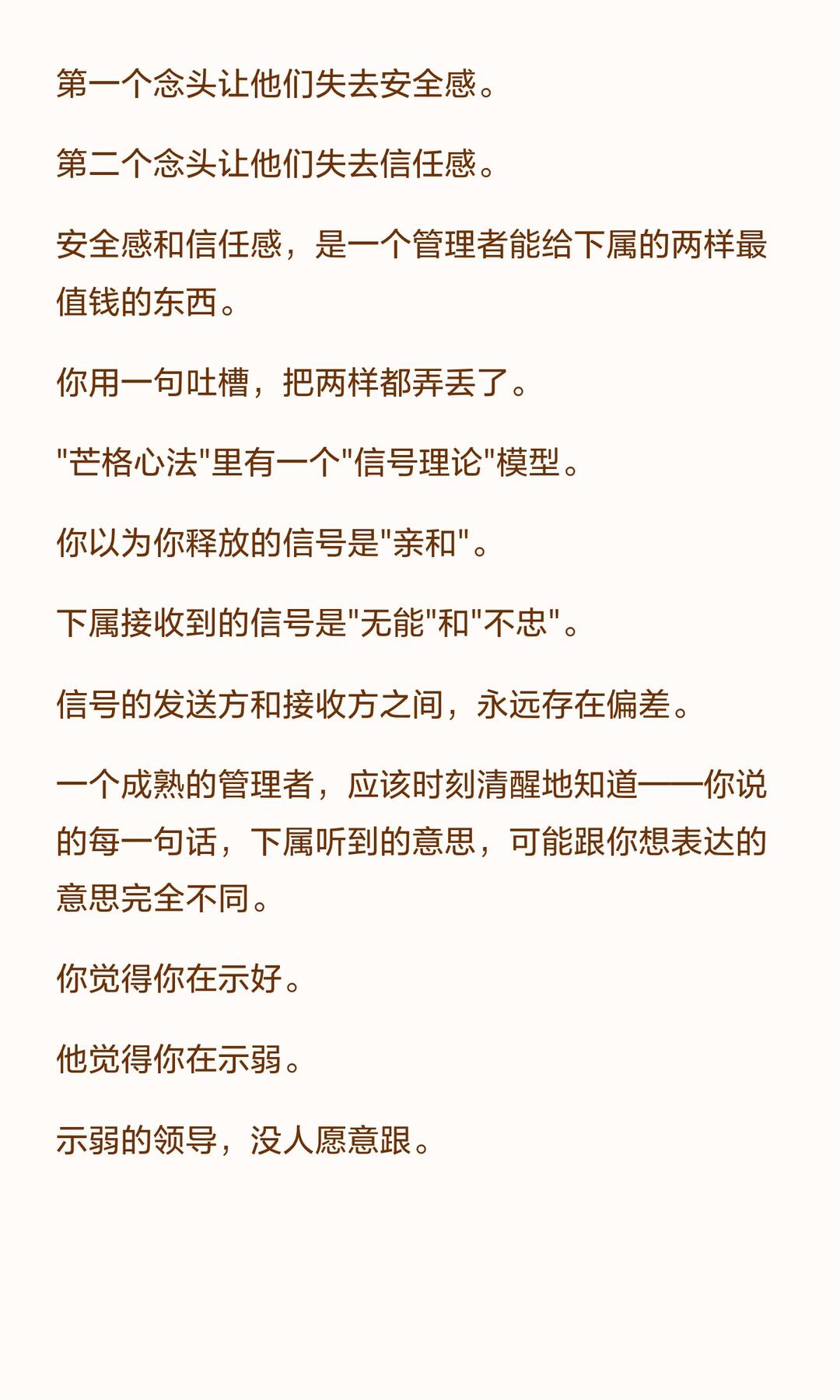 第一个念头让他们失去安全感。

第二个念头让他们失去信任感。

安全感和信任感，是一个管理者能给下属的两样最值钱的东西。

你用一句吐槽，把两样都弄丢了。

"芒格心法"里有一个"信号理论"模型。

你以为你释放的信号是"亲和"。

下属接收到的信号是"无能"和"不忠"。

信号的发送方和接收方之间，永远存在偏差。

一个成熟的管理者，应该时刻清醒地知道——你说的每一句话，下属听到的意思，可能跟你想表达的意思完全不同。

你觉得你在示好。

他觉得你在示弱。

示弱的领导，没人愿意跟。